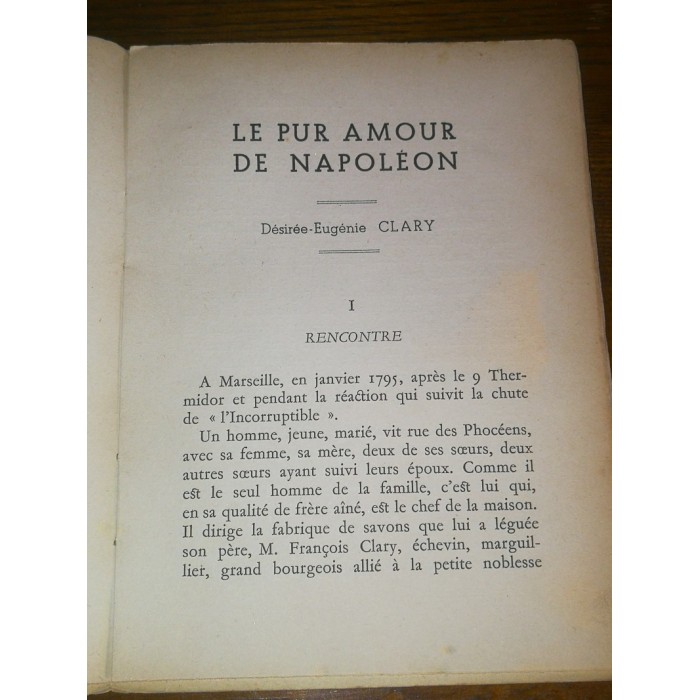 LE PUR AMOUR
DE NAPOLÉON

Désirée-Eugénie CLARY

I

RENCONTRE

A Marseille, en janvier 1795, après le 9 Thermidor et pendant la réaction qui suivit la chute de « l'Incorruptible ».

Un homme, jeune, marié, vit rue des Phocéens, avec sa femme, sa mère, deux de ses sœurs, deux autres sœurs ayant suivi leurs époux. Comme il est le seul homme de la famille, c'est lui qui, en sa qualité de frère aîné, est le chef de la maison. Il dirige la fabrique de savons que lui a léguée son père, M. François Clary, échevin, marguillier, grand bourgeois allié à la petite noblesse